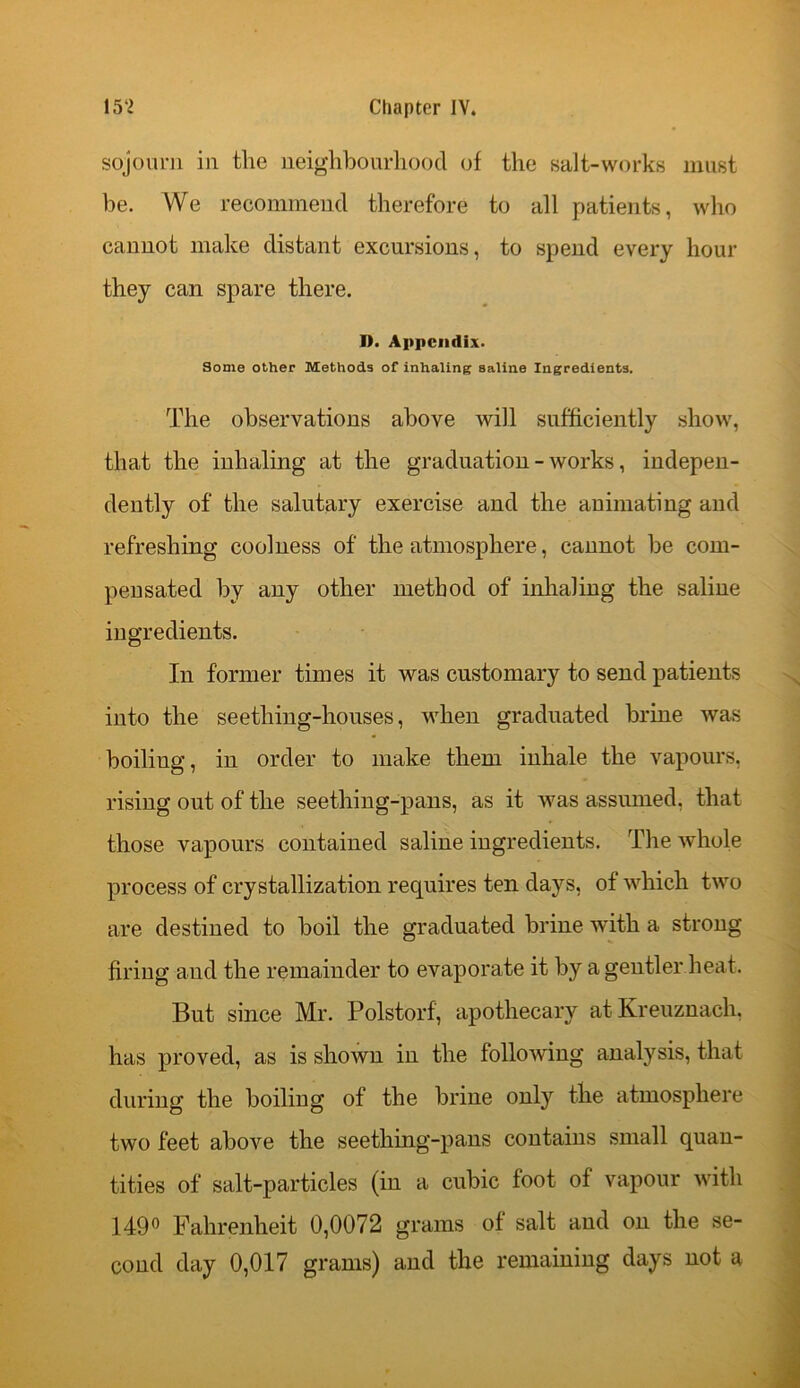 152 Chapter IV.

sojourn in the neighbourhood of the salt-works must be. We recommend therefore to all patients, who cannot make distant excursions, to spend every hour they can spare there.

D. Appendix.
Some other Methods of inhaling saline Ingredients.

The observations above will sufficiently show, that the inhaling at the graduation-works, independently of the salutary exercise and the animating and refreshing coolness of the atmosphere, cannot be compensated by any other method of inhaling the saline ingredients.

In former times it was customary to send patients into the seething-houses, when graduated brine was boiling, in order to make them inhale the vapours, rising out of the seething-pans, as it was assumed, that those vapours contained saline ingredients. The whole process of crystallization requires ten days, of which two are destined to boil the graduated brine with a strong firing and the remainder to evaporate it by a gentler heat.

But since Mr. Polstorf, apothecary at Kreuznach, has proved, as is shown in the following analysis, that during the boiling of the brine only the atmosphere two feet above the seething-pans contains small quantities of salt-particles (in a cubic foot of vapour with 149° Fahrenheit 0,0072 grams of salt and on the second day 0,017 grams) and the remaining days not a